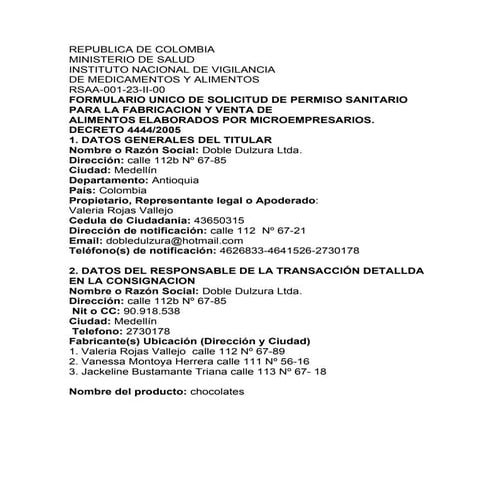 REPUBLICA DE COLOMBIA
MINISTERIO DE SALUD
INSTITUTO NACIONAL DE VIGILANCIA
DE MEDICAMENTOS Y ALIMENTOS
RSAA-001-23-II-00
FORMULARIO UNICO DE SOLICITUD DE PERMISO SANITARIO PARA LA FABRICACION Y VENTA DE ALIMENTOS ELABORADOS POR MICROEMPRESARIOS.
DECRETO 4444/2005
1. DATOS GENERALES DEL TITULAR
Nombre o Razón Social: Doble Dulzura Ltda.
Dirección: calle 112b Nº 67-85
Ciudad: Medellín
Departamento: Antioquia
País: Colombia
Propietario, Representante legal o Apoderado:
Valeria Rojas Vallejo
Cedula de Ciudadania: 43650315
Dirección de notificación: calle 112 Nº 67-21
Email: dobledulzura@hotmail.com
Teléfono(s) de notificación: 4626833-4641526-2730178

2. DATOS DEL RESPONSABLE DE LA TRANSACCIÓN DETALLDA EN LA CONSIGNACION
Nombre o Razón Social: Doble Dulzura Ltda.
Dirección: calle 112b Nº 67-85
Nit o CC: 90.918.538
Ciudad: Medellín
Telefono: 2730178
Fabricante(s) Ubicación (Dirección y Ciudad)
1. Valeria Rojas Vallejo calle 112 Nº 67-89
2. Vanessa Montoya Herrera calle 111 Nº 56-16
3. Jackeline Bustamante Triana calle 113 Nº 67- 18

Nombre del producto: chocolates